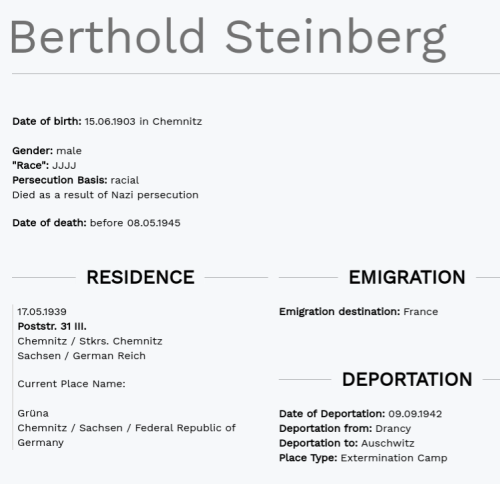 Berthold Steinberg

Date of birth: 15.06.1903 in Chemnitz

Gender: male
"Race": JJJJ
Persecution Basis: racial
Died as a result of Nazi persecution

Date of death: before 08.05.1945

RESIDENCE

17.05.1939
Poststr. 31 III.
Chemnitz / Stkrs. Chemnitz
Sachsen / German Reich

Current Place Name:

Grüna
Chemnitz / Sachsen / Federal Republic of Germany

EMIGRATION

Emigration destination: France

DEPORTATION

Date of Deportation: 09.09.1942
Deportation from: Drancy
Deportation to: Auschwitz
Place Type: Extermination Camp